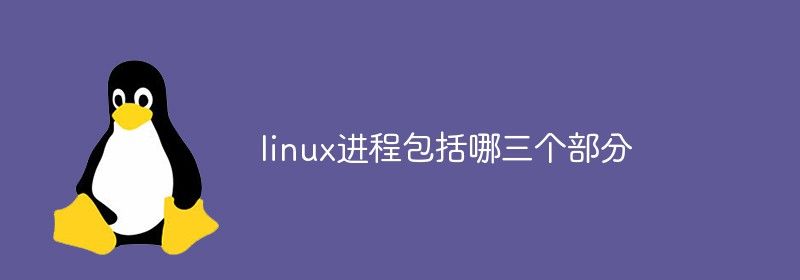 linux进程包括哪三个部分